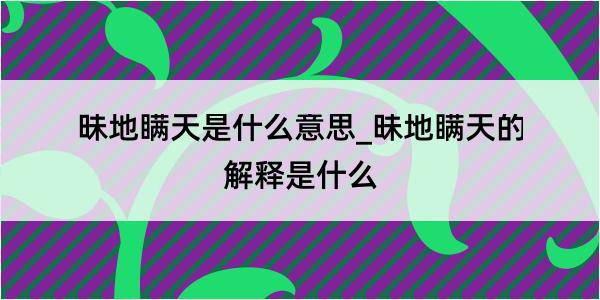 昧地瞒天是什么意思_昧地瞒天的解释是什么